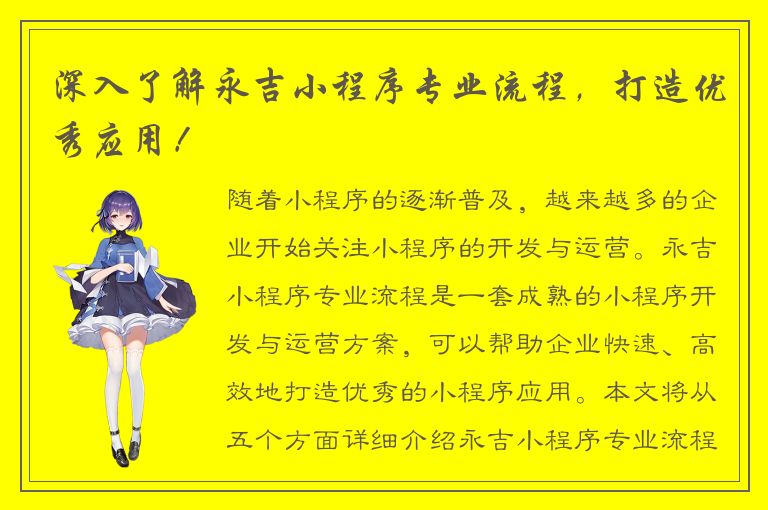 深入了解永吉小程序专业流程，打造优秀应用！

随着小程序的逐渐普及，越来越多的企业开始关注小程序的开发与运营。永吉小程序专业流程是一套成熟的小程序开发与运营方案，可以帮助企业快速、高效地打造优秀的小程序应用。本文将从五个方面详细介绍永吉小程序专业流程